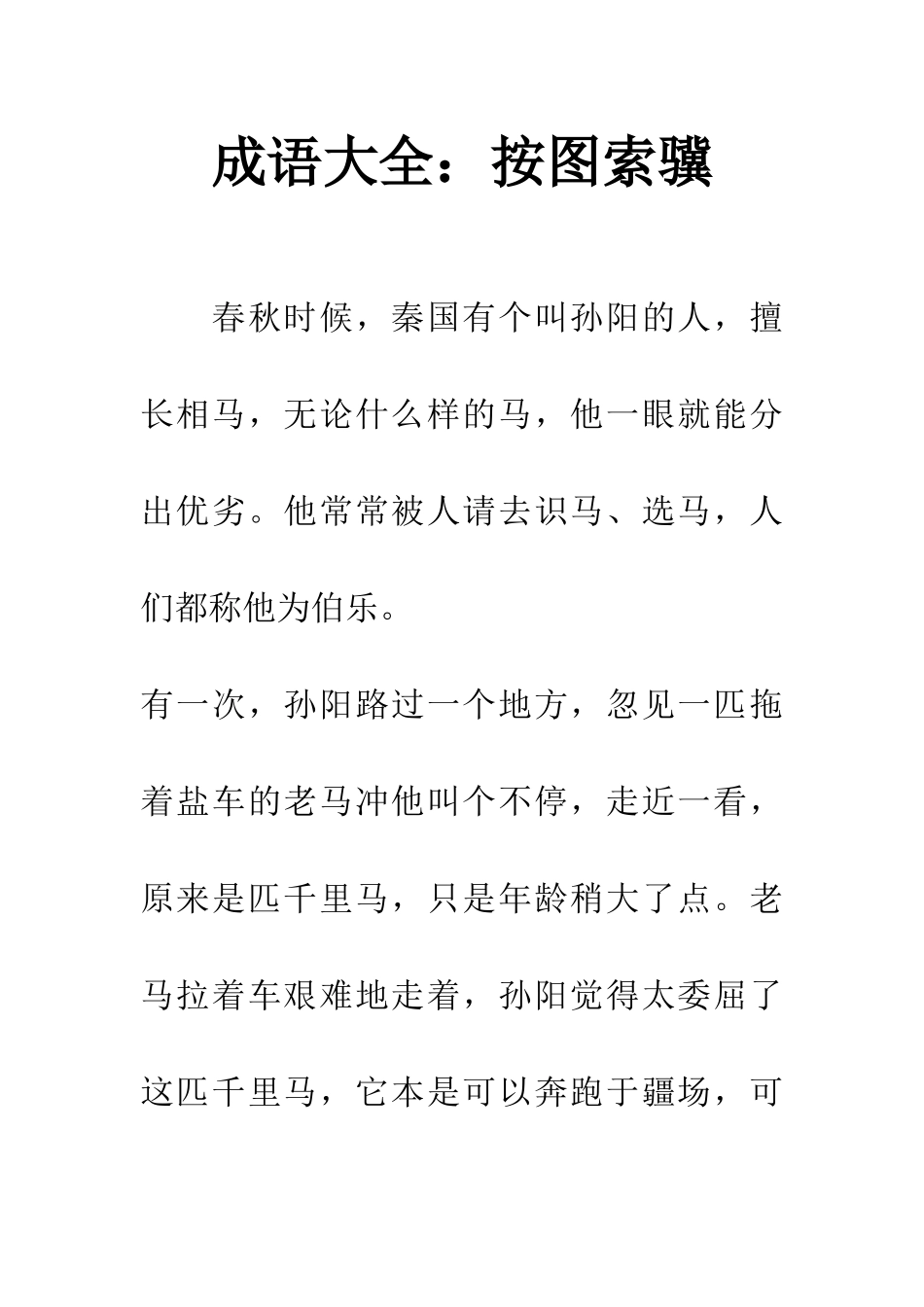 成语大全：按图索骥

春秋时候，秦国有个叫孙阳的人，擅长相马，无论什么样的马，他一眼就能分出优劣。他常常被人请去识马、选马，人们都称他为伯乐。

有一次，孙阳路过一个地方，忽见一匹拖着盐车的老马冲他叫个不停，走近一看，原来是匹千里马，只是年龄稍大了点。老马拉着车艰难地走着，孙阳觉得太委屈了这匹千里马，它本是可以奔跑于疆场，可